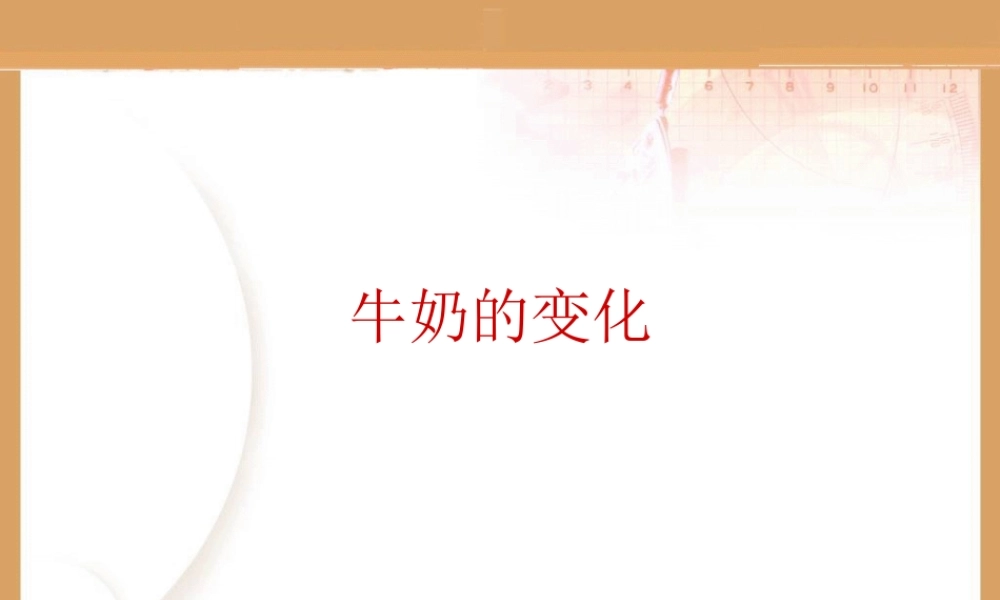 牛奶的变化